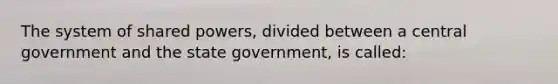 The system of shared powers, divided between a central government and the state government, is called: